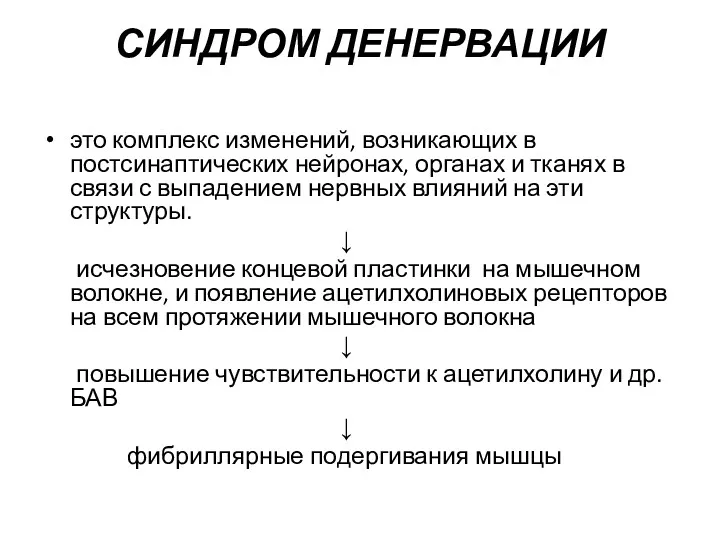 СИНДРОМ ДЕНЕРВАЦИИ

• это комплекс изменений, возникающих в постсинаптических нейронах, органах и тканях в связи с выпадением нервных влияний на эти структуры.

↓

исчезновение концевой пластинки на мышечном волокне, и появление ацетилхолиновых рецепторов на всем протяжении мышечного волокна

↓

повышение чувствительности к ацетилхолину и др. БАВ

↓

фибриллярные подергивания мышцы